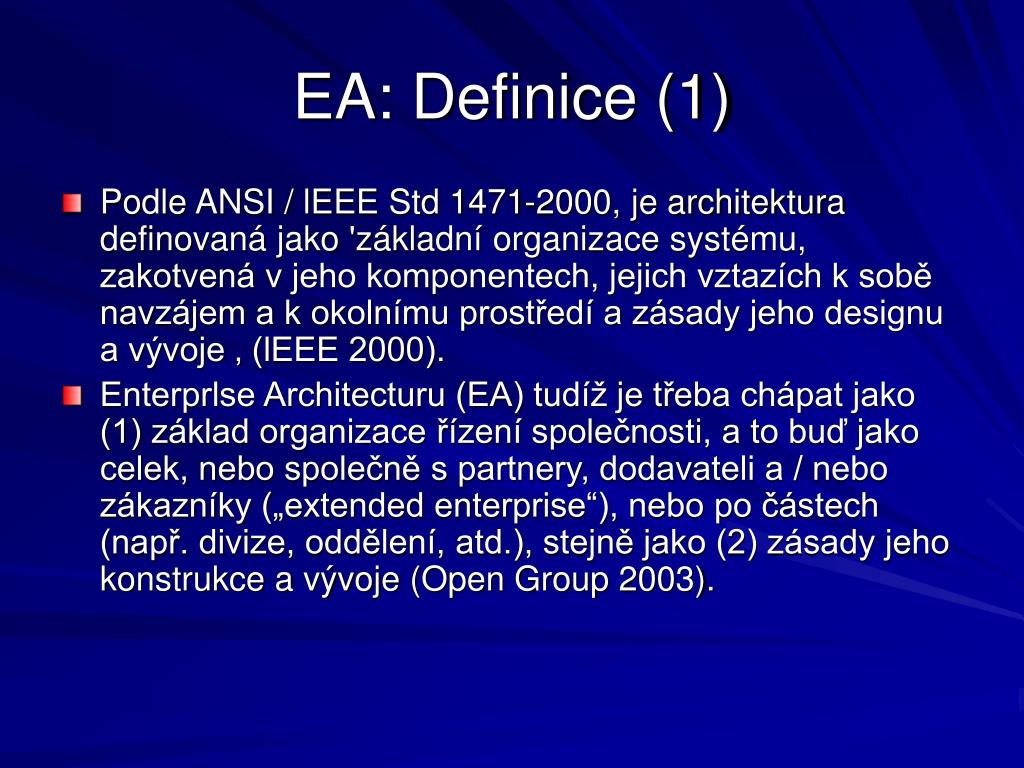 EA: Definice (1)

Podle ANSI / IEEE Std 1471-2000, je architektura definovaná jako 'základní organizace systému, zakotvená v jeho komponentech, jejich vztazích k sobě navzájem a k okolnímu prostředí a zásady jeho designu a vývoje , (IEEE 2000).

Enterprlse Architecturu (EA) tudíž je třeba chápat jako (1) základ organizace řízení společnosti, a to buď jako celek, nebo společně s partnery, dodavateli a / nebo zákazníky („extended enterprise“), nebo po částech (např. divize, oddělení, atd.), stejně jako (2) zásady jeho konstrukce a vývoje (Open Group 2003).